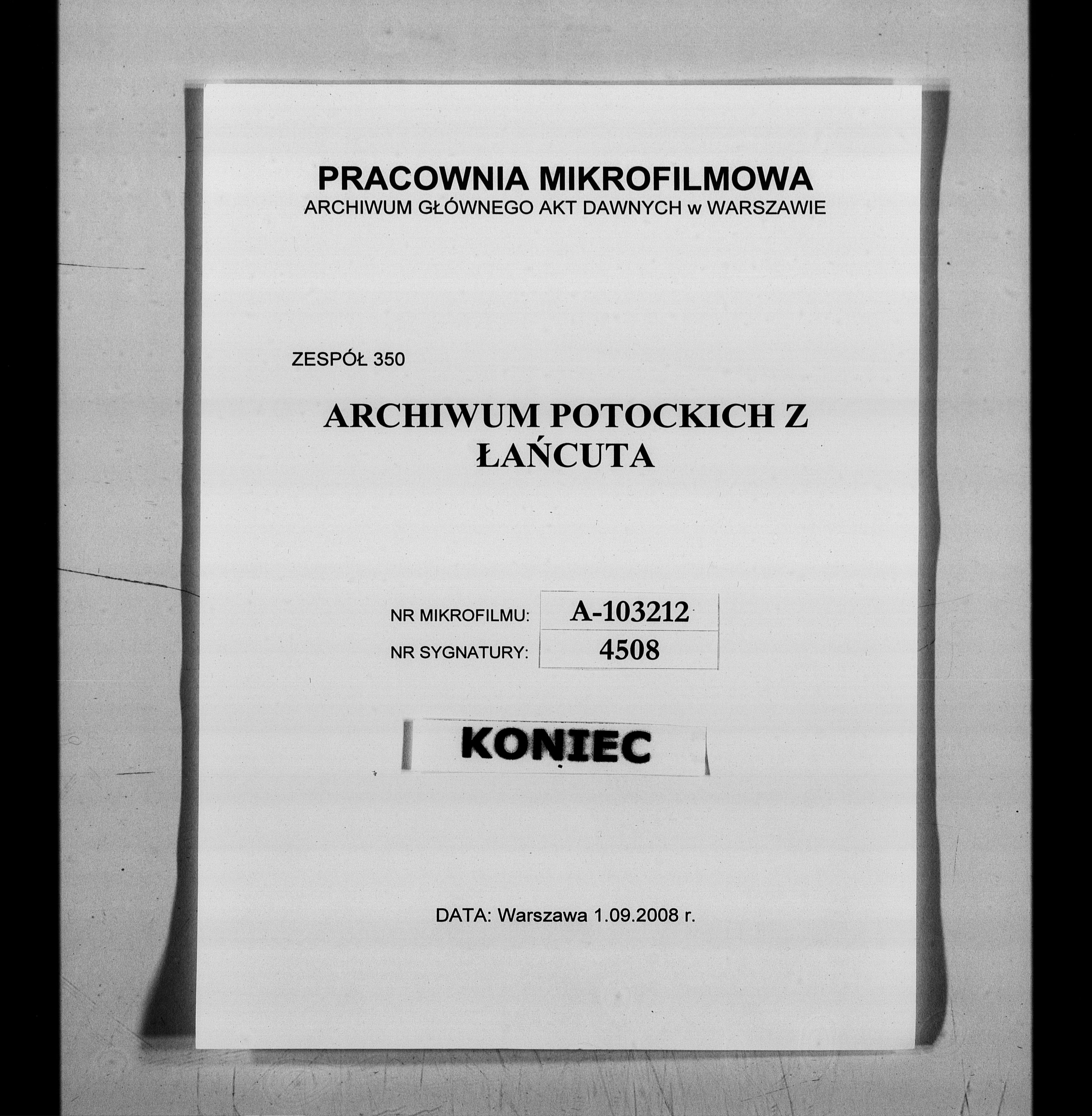 PRACOWNIA MIKROFILMOWA
ARCHIWUM GŁÓWNEGO AKT DAWNYCH w WARSZAWIE

ZESPÓŁ 350

ARCHIWUM POTOCKICH Z ŁAŃCUTA

| NR MIKROFILMU: | A-103212 |
|---|---|
| NR SYGNATURY: | 4508 |

KONIEC

DATA: Warszawa 1.09.2008 r.